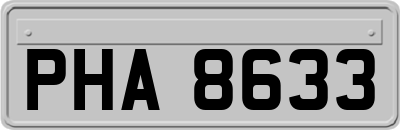 PHA 8633